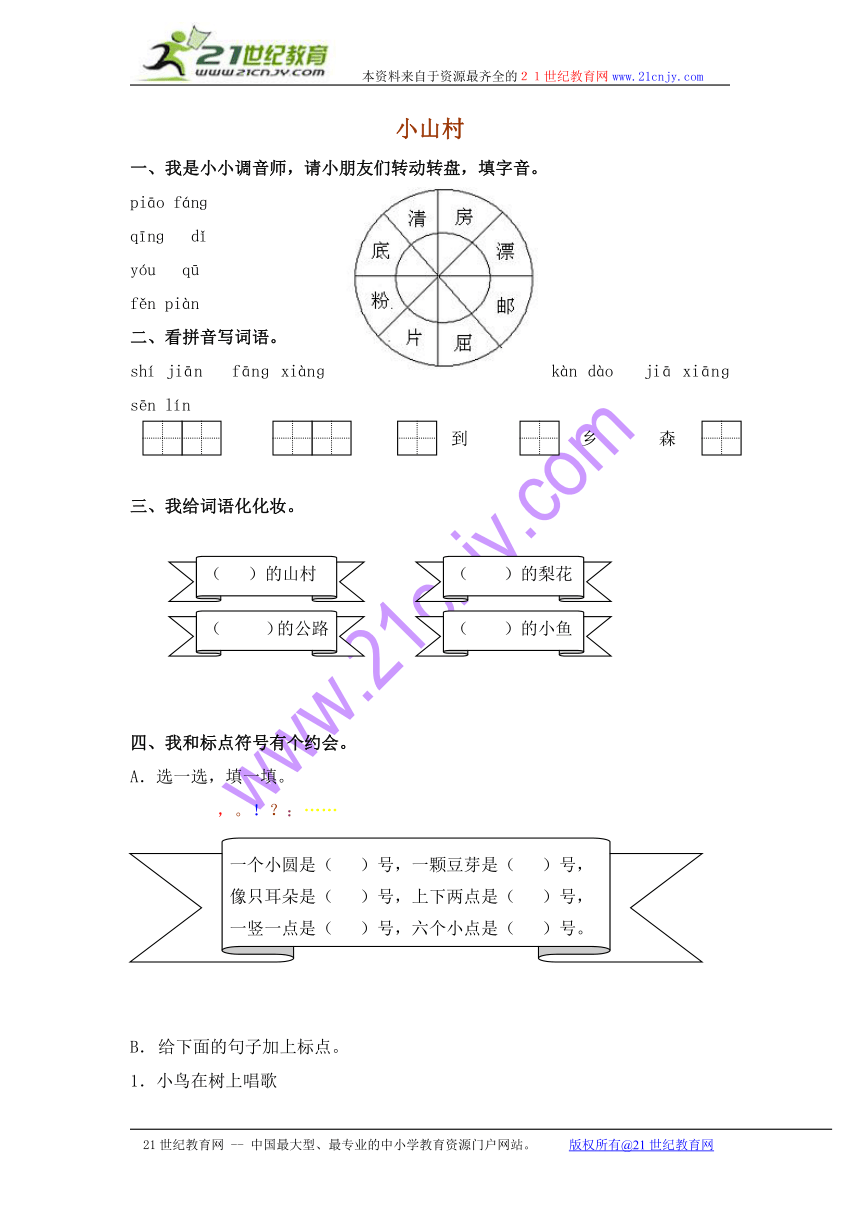 21世纪教育
www.21cnjy.com
本资料来自于资源最齐全的２１世纪教育网www.21cnjy.com

小山村

一、我是小小调音师，请小朋友们转动转盘，填字音。

piāo fáng
qīng dǐ
yóu qū
fěn piàn

清 房 漂 邮 屈 片 粉 底

二、看拼音写词语。

shí jiān fāng xiàng kàn dào jiā xiāng sēn lín

到 乡 森

三、我给词语化化妆。

（ ）的山村 （ ）的梨花
（ ）的公路 （ ）的小鱼

四、我和标点符号有个约会。

A．选一选，填一填。

，。！？：……

一个小圆是（ ）号，一颗豆芽是（ ）号，
像只耳朵是（ ）号，上下两点是（ ）号，
一竖一点是（ ）号，六个小点是（ ）号。

B．给下面的句子加上标点。

1．小鸟在树上唱歌

www.21cnjy.com

21世纪教育网 -- 中国最大型、最专业的中小学教育资源门户网站。 版权所有@21世纪教育网